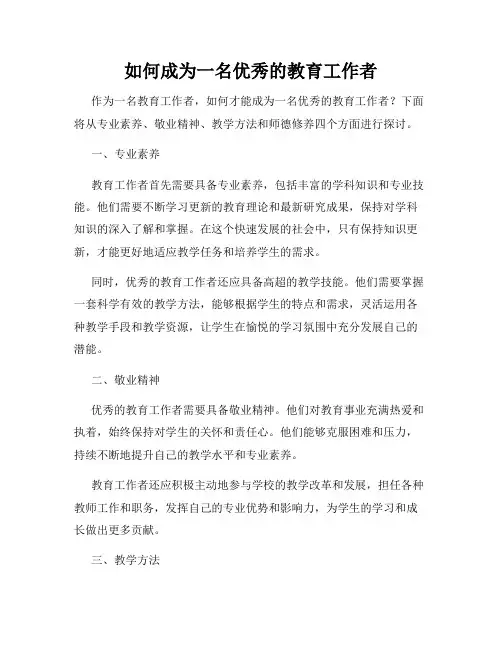 如何成为一名优秀的教育工作者

作为一名教育工作者，如何才能成为一名优秀的教育工作者？下面将从专业素养、敬业精神、教学方法和师德修养四个方面进行探讨。

一、专业素养

教育工作者首先需要具备专业素养，包括丰富的学科知识和专业技能。他们需要不断学习更新的教育理论和最新研究成果，保持对学科知识的深入了解和掌握。在这个快速发展的社会中，只有保持知识更新，才能更好地适应教学任务和培养学生的需求。

同时，优秀的教育工作者还应具备高超的教学技能。他们需要掌握一套科学有效的教学方法，能够根据学生的特点和需求，灵活运用各种教学手段和教学资源，让学生在愉悦的学习氛围中充分发展自己的潜能。

二、敬业精神

优秀的教育工作者需要具备敬业精神。他们对教育事业充满热爱和执着，始终保持对学生的关怀和责任心。他们能够克服困难和压力，持续不断地提升自己的教学水平和专业素养。

教育工作者还应积极主动地参与学校的教学改革和发展，担任各种教师工作和职务，发挥自己的专业优势和影响力，为学生的学习和成长做出更多贡献。

三、教学方法